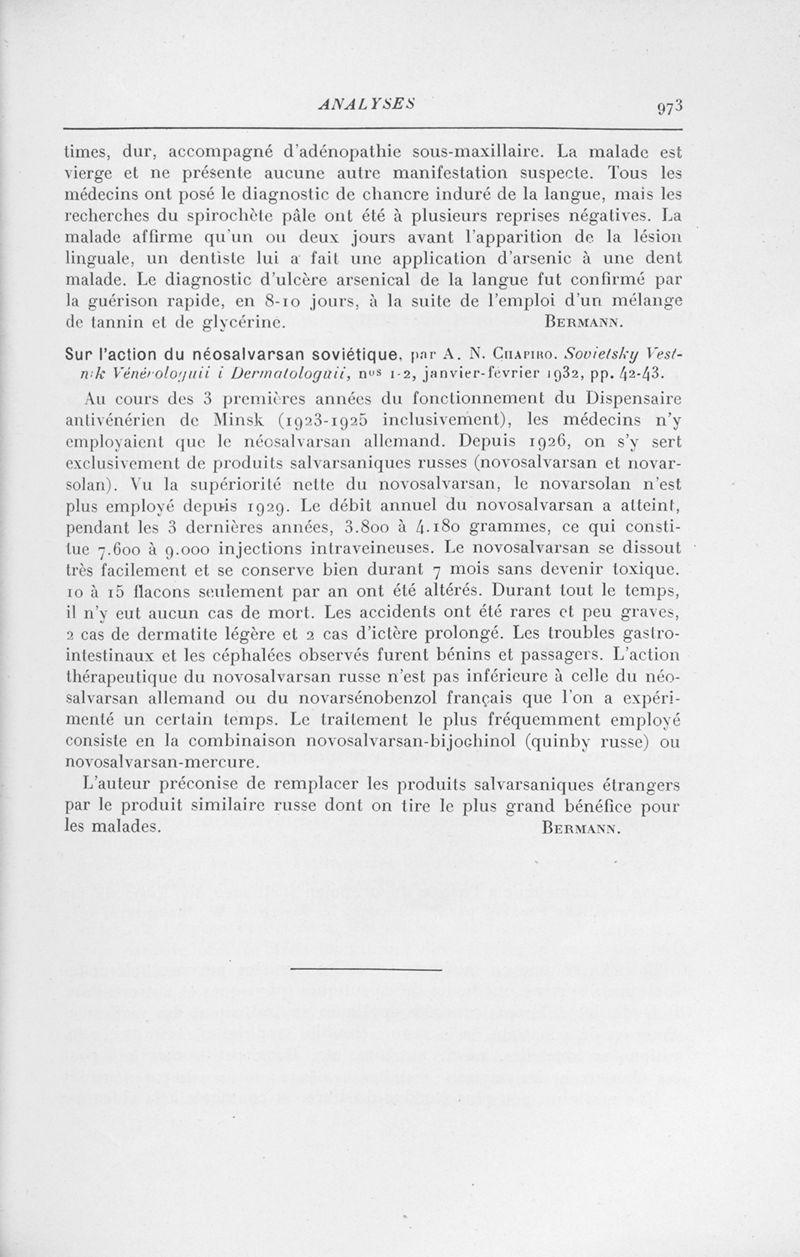 ANALYSES 973

times, dur, accompagné d'adénopathie sous-maxillaire. La malade est vierge et ne présente aucune autre manifestation suspecte. Tous les médecins ont posé le diagnostic de chancre induré de la langue, mais les recherches du spirochète pâle ont été à plusieurs reprises négatives. La malade affirme qu'un ou deux jours avant l'apparition de la lésion linguale, un dentiste lui a fait une application d'arsenic à une dent malade. Le diagnostic d'ulcère arsenical de la langue fut confirmé par la guérison rapide, en 8-10 jours, à la suite de l'emploi d'un mélange de tannin et de glycérine. BERMANN.

Sur l'action du néosalvarsan soviétique, par A. N. CHAPIRO. Sovietsky Vestnik Vénérologuii i Dermatologuii, nos 1-2, janvier-février 1932, pp. 42-43.

Au cours des 3 premières années du fonctionnement du Dispensaire antivénérien de Minsk (1923-1925 inclusivement), les médecins n'y employaient que le néosalvarsan allemand. Depuis 1926, on s'y sert exclusivement de produits salvarsaniques russes (novosalvarsan et novarsolan). Vu la supériorité nette du novosalvarsan, le novarsolan n'est plus employé depuis 1929. Le débit annuel du novosalvarsan a atteint, pendant les 3 dernières années, 3.800 à 4.180 grammes, ce qui constitue 7.600 à 9.000 injections intraveineuses. Le novosalvarsan se dissout très facilement et se conserve bien durant 7 mois sans devenir toxique. 10 à 15 flacons seulement par an ont été altérés. Durant tout le temps, il n'y eut aucun cas de mort. Les accidents ont été rares et peu graves, 2 cas de dermatite légère et 2 cas d'ictère prolongé. Les troubles gastro-intestinaux et les céphalées observés furent bénins et passagers. L'action thérapeutique du novosalvarsan russe n'est pas inférieure à celle du néosalvarsan allemand ou du novarsénobenzol français que l'on a expérimenté un certain temps. Le traitement le plus fréquemment employé consiste en la combinaison novosalvarsan-bijochinol (quinby russe) ou novosalvarsan-mercure.

L'auteur préconise de remplacer les produits salvarsaniques étrangers par le produit similaire russe dont on tire le plus grand bénéfice pour les malades. BERMANN.